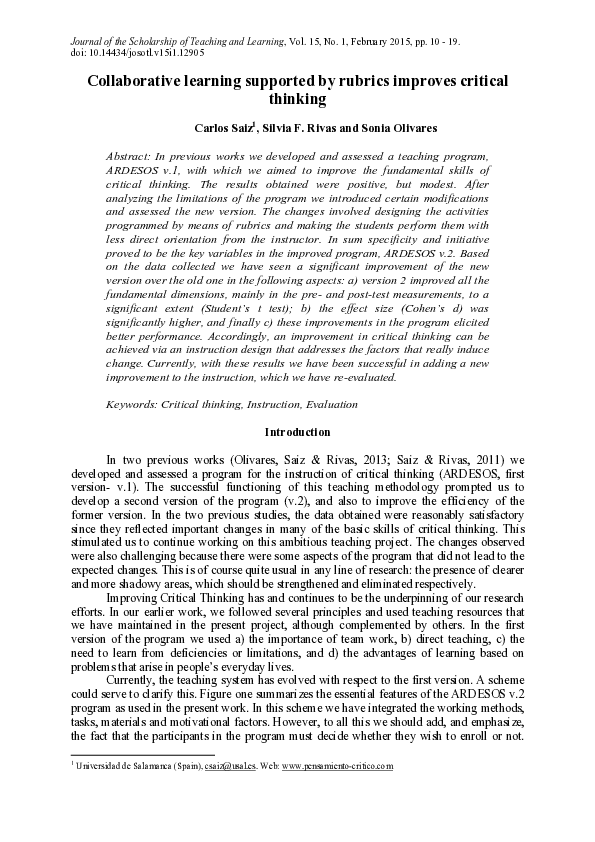 Journal of the Scholarship of Teaching and Learning, Vol. 15, No. 1, February 2015, pp. 10 - 19.
doi: 10.14434/josotl.v15i1.12905

Collaborative learning supported by rubrics improves critical thinking

Carlos Saiz$^1$, Silvia F. Rivas and Sonia Olivares

Abstract: In previous works we developed and assessed a teaching program, ARDESOS v.1, with which we aimed to improve the fundamental skills of critical thinking. The results obtained were positive, but modest. After analyzing the limitations of the program we introduced certain modifications and assessed the new version. The changes involved designing the activities programmed by means of rubrics and making the students perform them with less direct orientation from the instructor. In sum specificity and initiative proved to be the key variables in the improved program, ARDESOS v.2. Based on the data collected we have seen a significant improvement of the new version over the old one in the following aspects: a) version 2 improved all the fundamental dimensions, mainly in the pre- and post-test measurements, to a significant extent (Student's t test); b) the effect size (Cohen's d) was significantly higher, and finally c) these improvements in the program elicited better performance. Accordingly, an improvement in critical thinking can be achieved via an instruction design that addresses the factors that really induce change. Currently, with these results we have been successful in adding a new improvement to the instruction, which we have re-evaluated.

Keywords: Critical thinking, Instruction, Evaluation

Introduction

In two previous works (Olivares, Saiz & Rivas, 2013; Saiz & Rivas, 2011) we developed and assessed a program for the instruction of critical thinking (ARDESOS, first version- v.1). The successful functioning of this teaching methodology prompted us to develop a second version of the program (v.2), and also to improve the efficiency of the former version. In the two previous studies, the data obtained were reasonably satisfactory since they reflected important changes in many of the basic skills of critical thinking. This stimulated us to continue working on this ambitious teaching project. The changes observed were also challenging because there were some aspects of the program that did not lead to the expected changes. This is of course quite usual in any line of research: the presence of clearer and more shadowy areas, which should be strengthened and eliminated respectively.

Improving Critical Thinking has and continues to be the underpinning of our research efforts. In our earlier work, we followed several principles and used teaching resources that we have maintained in the present project, although complemented by others. In the first version of the program we used a) the importance of team work, b) direct teaching, c) the need to learn from deficiencies or limitations, and d) the advantages of learning based on problems that arise in people's everyday lives.

Currently, the teaching system has evolved with respect to the first version. A scheme could serve to clarify this. Figure one summarizes the essential features of the ARDESOS v.2 program as used in the present work. In this scheme we have integrated the working methods, tasks, materials and motivational factors. However, to all this we should add, and emphasize, the fact that the participants in the program must decide whether they wish to enroll or not.

$^1$ Universidad de Salamanca (Spain), csaiz@usal.es. Web: www.pensamiento-critico.com